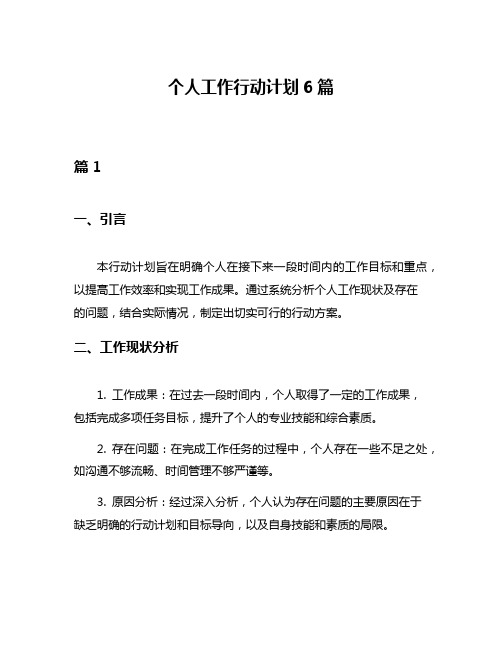 个人工作行动计划6篇

篇1

一、引言

本行动计划旨在明确个人在接下来一段时间内的工作目标和重点，以提高工作效率和实现工作成果。通过系统分析个人工作现状及存在的问题，结合实际情况，制定出切实可行的行动方案。

二、工作现状分析

1. 工作成果：在过去一段时间内，个人取得了一定的工作成果，包括完成多项任务目标，提升了个人的专业技能和综合素质。

2. 存在问题：在完成工作任务的过程中，个人存在一些不足之处，如沟通不够流畅、时间管理不够严谨等。

3. 原因分析：经过深入分析，个人认为存在问题的主要原因在于缺乏明确的行动计划和目标导向，以及自身技能和素质的局限。